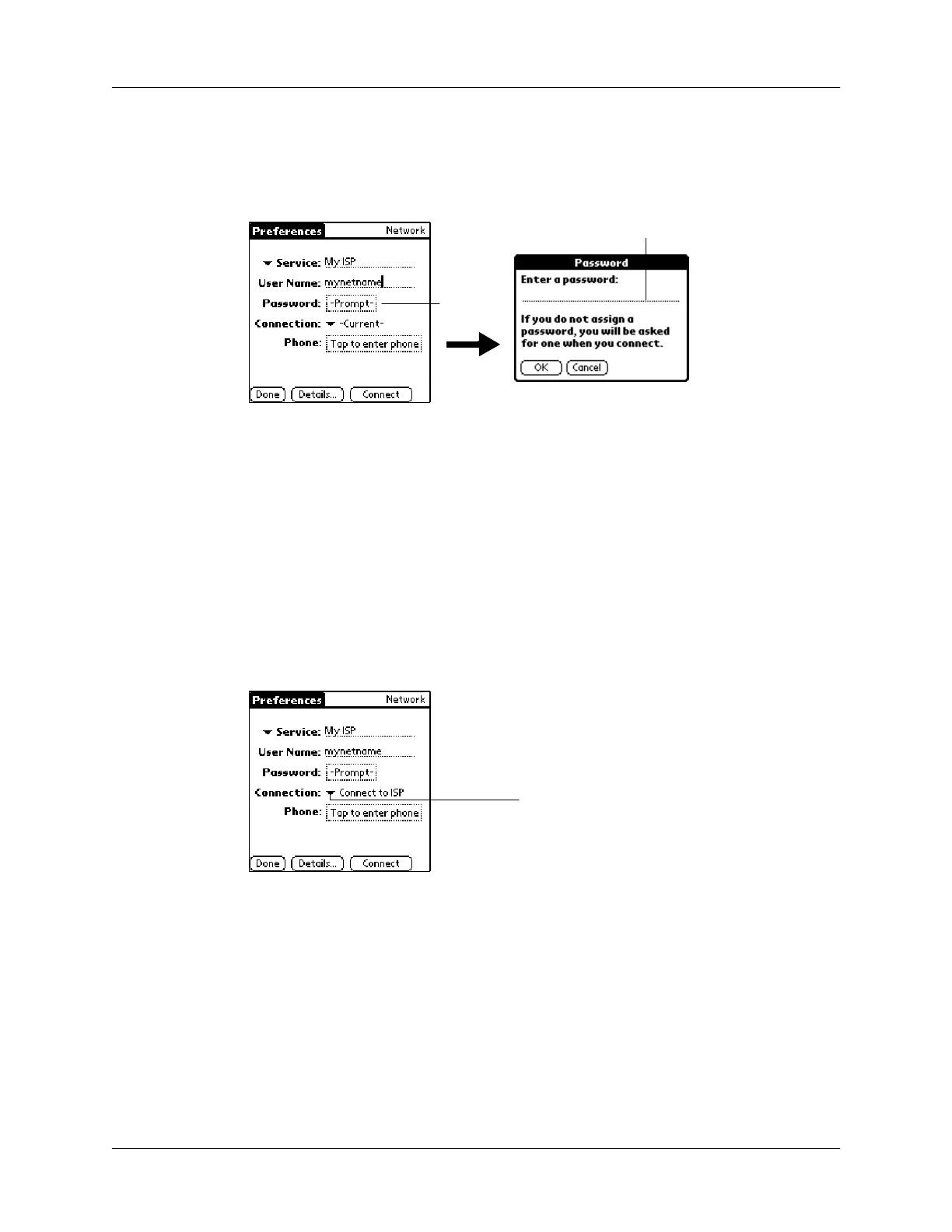 Preferences Network

Service: My ISP

User Name: mynetname

Password: -Prompt-

Connection: -Current-

Phone: Tap to enter phone

Done Details... Connect

Password

Enter a password:

If you do not assign a password, you will be asked for one when you connect.

OK Cancel

Preferences Network

Service: My ISP

User Name: mynetname

Password: -Prompt-

Connection: Connect to ISP

Phone: Tap to enter phone

Done Details... Connect